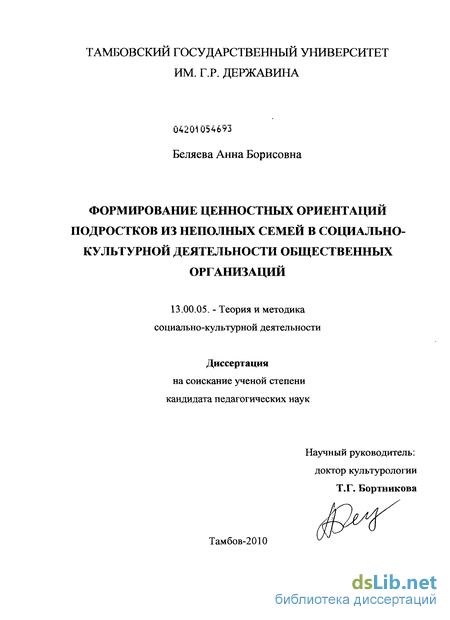 ТАМБОВСКИЙ ГОСУДАРСТВЕННЫЙ УНИВЕРСИТЕТ
ИМ. Г.Р. ДЕРЖАВИНА

04201054693

Беляева Анна Борисовна

ФОРМИРОВАНИЕ ЦЕННОСТНЫХ ОРИЕНТАЦИЙ ПОДРОСТКОВ ИЗ НЕПОЛНЫХ СЕМЕЙ В СОЦИАЛЬНО-КУЛЬТУРНОЙ ДЕЯТЕЛЬНОСТИ ОБЩЕСТВЕННЫХ ОРГАНИЗАЦИЙ

13.00.05. - Теория и методика социально-культурной деятельности

Диссертация
на соискание ученой степени
кандидата педагогических наук

Научный руководитель:
доктор культурологии
Т.Г. Бортникова

Тамбов-2010

dsLib.net
библиотека диссертаций